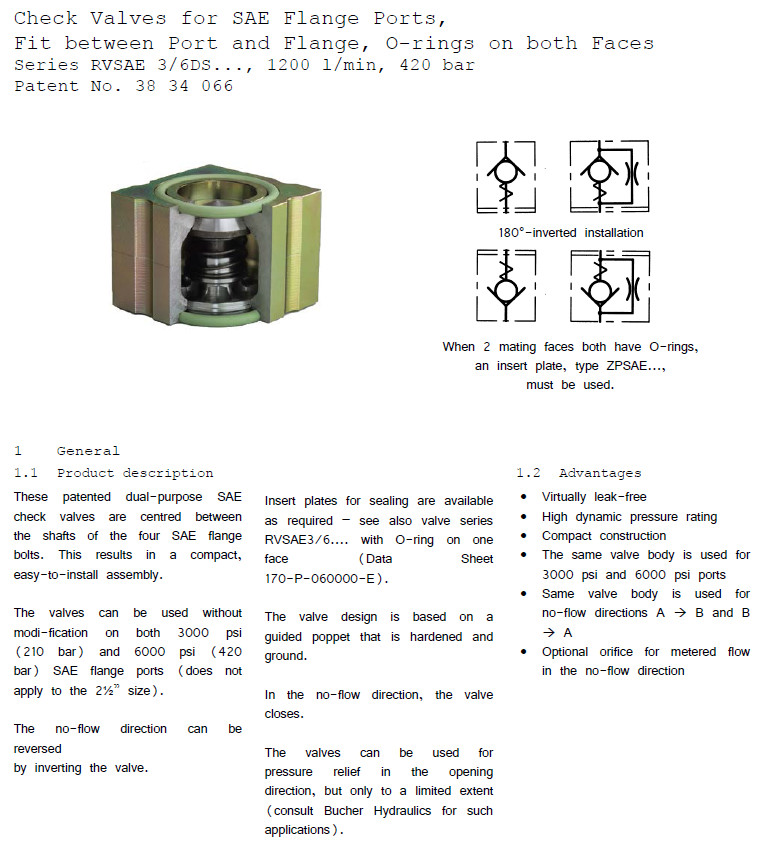 Check Valves for SAE Flange Ports,
Fit between Port and Flange, O-rings on both Faces
Series RVSAE 3/6DS..., 1200 l/min, 420 bar
Patent No. 38 34 066

180°-inverted installation

When 2 mating faces both have O-rings, an insert plate, type ZPSAE..., must be used.

1 General
1.1 Product description

These patented dual-purpose SAE check valves are centred between the shafts of the four SAE flange bolts. This results in a compact, easy-to-install assembly.

The valves can be used without modi-fication on both 3000 psi (210 bar) and 6000 psi (420 bar) SAE flange ports (does not apply to the 2½" size).

The no-flow direction can be reversed
by inverting the valve.

Insert plates for sealing are available as required – see also valve series RVSAE3/6.... with O-ring on one face (Data Sheet 170-P-060000-E).

The valve design is based on a guided poppet that is hardened and ground.

In the no-flow direction, the valve closes.

The valves can be used for pressure relief in the opening direction, but only to a limited extent (consult Bucher Hydraulics for such applications).

1.2 Advantages
• Virtually leak-free
• High dynamic pressure rating
• Compact construction
• The same valve body is used for 3000 psi and 6000 psi ports
• Same valve body is used for no-flow directions A → B and B → A
• Optional orifice for metered flow in the no-flow direction